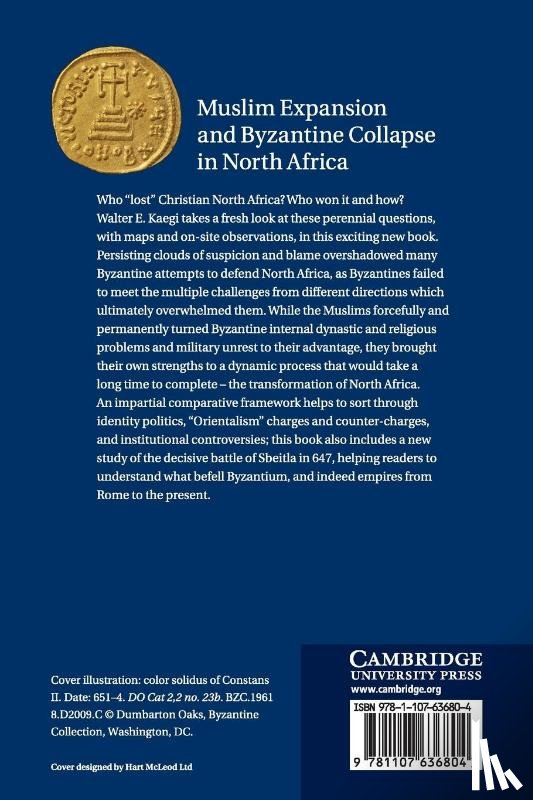 Muslim Expansion and Byzantine Collapse in North Africa

Who "lost" Christian North Africa? Who won it and how? Walter E. Kaegi takes a fresh look at these perennial questions, with maps and on-site observations, in this exciting new book. Persisting clouds of suspicion and blame overshadowed many Byzantine attempts to defend North Africa, as Byzantines failed to meet the multiple challenges from different directions which ultimately overwhelmed them. While the Muslims forcefully and permanently turned Byzantine internal dynastic and religious problems and military unrest to their advantage, they brought their own strengths to a dynamic process that would take a long time to complete – the transformation of North Africa. An impartial comparative framework helps to sort through identity politics, "Orientalism" charges and counter-charges, and institutional controversies; this book also includes a new study of the decisive battle of Sbeitla in 647, helping readers to understand what befell Byzantium, and indeed empires from Rome to the present.

Cover illustration: color solidus of Constans II. Date: 651–4. DO Cat 2,2 no. 23b. BZC.1961 8.D2009.C © Dumbarton Oaks, Byzantine Collection, Washington, DC.

Cover designed by Hart McLeod Ltd

CAMBRIDGE
UNIVERSITY PRESS
www.cambridge.org

ISBN 978-1-107-63680-4

9 781107 636804